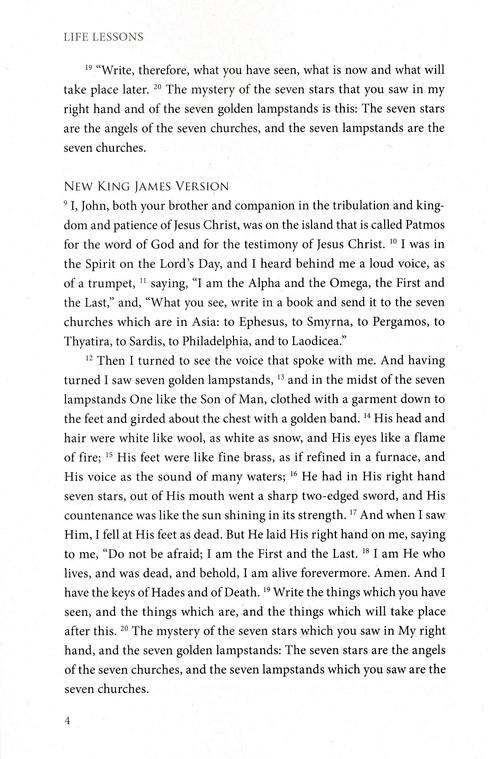 LIFE LESSONS

$^{19}$ "Write, therefore, what you have seen, what is now and what will take place later. $^{20}$ The mystery of the seven stars that you saw in my right hand and of the seven golden lampstands is this: The seven stars are the angels of the seven churches, and the seven lampstands are the seven churches.

NEW KING JAMES VERSION
$^{9}$ I, John, both your brother and companion in the tribulation and kingdom and patience of Jesus Christ, was on the island that is called Patmos for the word of God and for the testimony of Jesus Christ. $^{10}$ I was in the Spirit on the Lord's Day, and I heard behind me a loud voice, as of a trumpet, $^{11}$ saying, "I am the Alpha and the Omega, the First and the Last," and, "What you see, write in a book and send it to the seven churches which are in Asia: to Ephesus, to Smyrna, to Pergamos, to Thyatira, to Sardis, to Philadelphia, and to Laodicea."

$^{12}$ Then I turned to see the voice that spoke with me. And having turned I saw seven golden lampstands, $^{13}$ and in the midst of the seven lampstands One like the Son of Man, clothed with a garment down to the feet and girded about the chest with a golden band. $^{14}$ His head and hair were white like wool, as white as snow, and His eyes like a flame of fire; $^{15}$ His feet were like fine brass, as if refined in a furnace, and His voice as the sound of many waters; $^{16}$ He had in His right hand seven stars, out of His mouth went a sharp two-edged sword, and His countenance was like the sun shining in its strength. $^{17}$ And when I saw Him, I fell at His feet as dead. But He laid His right hand on me, saying to me, "Do not be afraid; I am the First and the Last. $^{18}$ I am He who lives, and was dead, and behold, I am alive forevermore. Amen. And I have the keys of Hades and of Death. $^{19}$ Write the things which you have seen, and the things which are, and the things which will take place after this. $^{20}$ The mystery of the seven stars which you saw in My right hand, and the seven golden lampstands: The seven stars are the angels of the seven churches, and the seven lampstands which you saw are the seven churches.

4